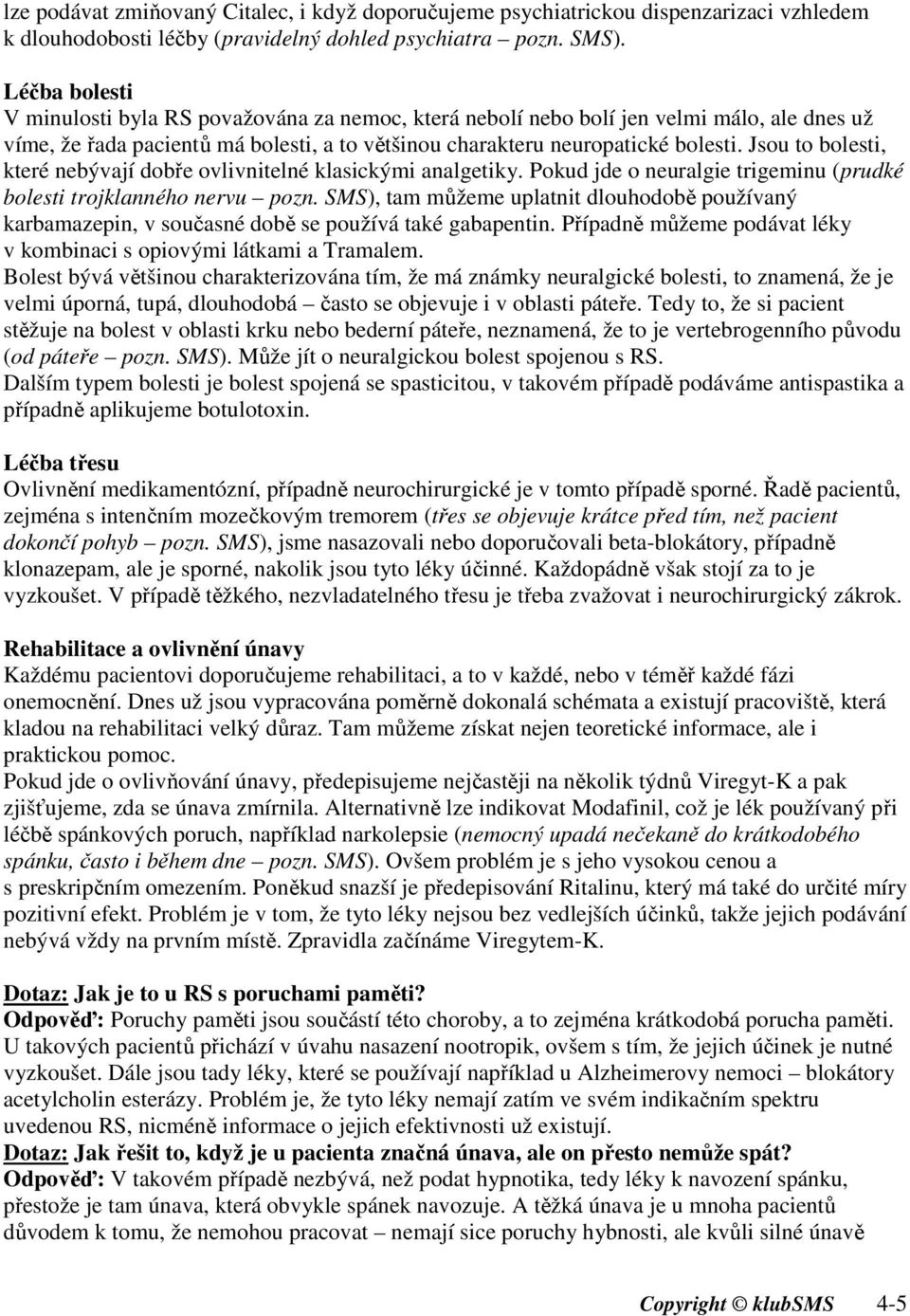 lze podávat zmiňovaný Citalec, i když doporučujeme psychiatrickou dispenzarizaci vzhledem k dlouhodobosti léčby (pravidelný dohled psychiatra – pozn. SMS).

Léčba bolesti
V minulosti byla RS považována za nemoc, která nebolí nebo bolí jen velmi málo, ale dnes už víme, že řada pacientů má bolesti, a to většinou charakteru neuropatické bolesti. Jsou to bolesti, které nebývají dobře ovlivnitelné klasickými analgetiky. Pokud jde o neuralgie trigeminu (prudké bolesti trojklanného nervu – pozn. SMS), tam můžeme uplatnit dlouhodobě používaný karbamazepin, v současné době se používá také gabapentin. Případně můžeme podávat léky v kombinaci s opiovými látkami a Tramalem.
Bolest bývá většinou charakterizována tím, že má známky neuralgické bolesti, to znamená, že je velmi úporná, tupá, dlouhodobá – často se objevuje i v oblasti páteře. Tedy to, že si pacient stěžuje na bolest v oblasti krku nebo bederní páteře, neznamená, že to je vertebrogenního původu (od páteře – pozn. SMS). Může jít o neuralgickou bolest spojenou s RS.
Dalším typem bolesti je bolest spojená se spasticitou, v takovém případě podáváme antispastika a případně aplikujeme botulotoxin.

Léčba třesu
Ovlivnění medikamentózní, případně neurochirurgické je v tomto případě sporné. Řadě pacientů, zejména s intenčním mozečkovým tremorem (třes se objevuje krátce před tím, než pacient dokončí pohyb – pozn. SMS), jsme nasazovali nebo doporučovali beta-blokátory, případně klonazepam, ale je sporné, nakolik jsou tyto léky účinné. Každopádně však stojí za to je vyzkoušet. V případě těžkého, nezvladatelného třesu je třeba zvažovat i neurochirurgický zákrok.

Rehabilitace a ovlivnění únavy
Každému pacientovi doporučujeme rehabilitaci, a to v každé, nebo v téměř každé fázi onemocnění. Dnes už jsou vypracována poměrně dokonalá schémata a existují pracoviště, která kladou na rehabilitaci velký důraz. Tam můžeme získat nejen teoretické informace, ale i praktickou pomoc.
Pokud jde o ovlivňování únavy, předepisujeme nejčastěji na několik týdnů Viregyt-K a pak zjišťujeme, zda se únava zmírnila. Alternativně lze indikovat Modafinil, což je lék používaný při léčbě spánkových poruch, například narkolepsie (nemocný upadá nečekaně do krátkodobého spánku, často i během dne – pozn. SMS). Ovšem problém je s jeho vysokou cenou a s preskripčním omezením. Poněkud snazší je předepisování Ritalinu, který má také do určité míry pozitivní efekt. Problém je v tom, že tyto léky nejsou bez vedlejších účinků, takže jejich podávání nebývá vždy na prvním místě. Zpravidla začínáme Viregytem-K.

Dotaz: Jak je to u RS s poruchami paměti?
Odpověď: Poruchy paměti jsou součástí této choroby, a to zejména krátkodobá porucha paměti. U takových pacientů přichází v úvahu nasazení nootropik, ovšem s tím, že jejich účinek je nutné vyzkoušet. Dále jsou tady léky, které se používají například u Alzheimerovy nemoci – blokátory acetylcholin esterázy. Problém je, že tyto léky nemají zatím ve svém indikačním spektru uvedenou RS, nicméně informace o jejich efektivnosti už existují.
Dotaz: Jak řešit to, když je u pacienta značná únava, ale on přesto nemůže spát?
Odpověď: V takovém případě nezbývá, než podat hypnotika, tedy léky k navození spánku, přestože je tam únava, která obvykle spánek navozuje. A těžká únava je u mnoha pacientů důvodem k tomu, že nemohou pracovat – nemají sice poruchy hybnosti, ale kvůli silné únavě

Copyright © klubSMS 4-5